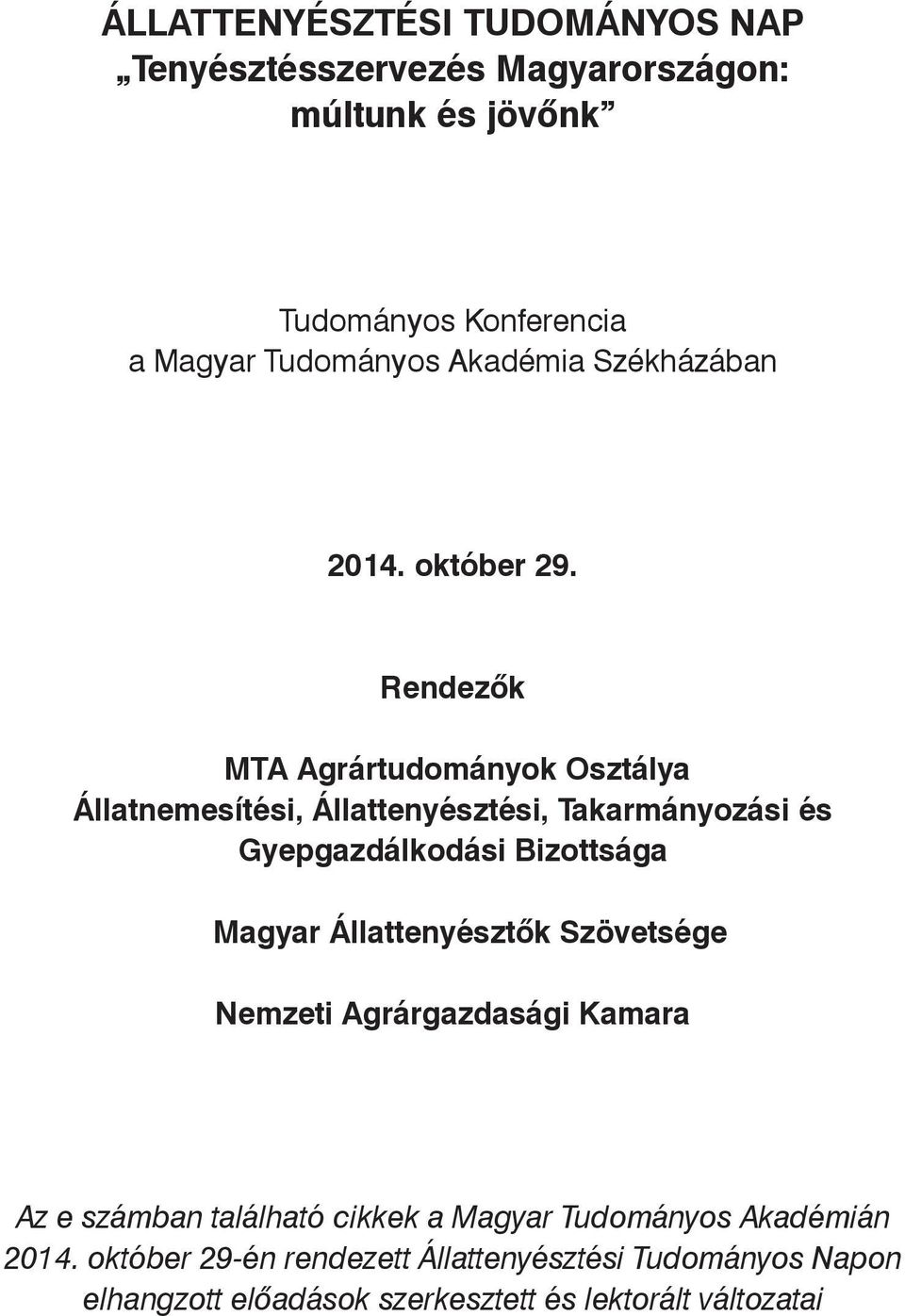 ÁLLATTENYÉSZTÉSI TUDOMÁNYOS NAP
„Tenyésztésszervezés Magyarországon: múltunk és jövőnk”

Tudományos Konferencia
a Magyar Tudományos Akadémia Székházában

2014. október 29.

Rendezők

MTA Agrártudományok Osztálya
Állatnemesítési, Állattenyésztési, Takarmányozási és Gyepgazdálkodási Bizottsága

Magyar Állattenyésztők Szövetsége

Nemzeti Agrárgazdasági Kamara

Az e számban található cikkek a Magyar Tudományos Akadémián 2014. október 29-én rendezett Állattenyésztési Tudományos Napon elhangzott előadások szerkesztett és lektorált változatai